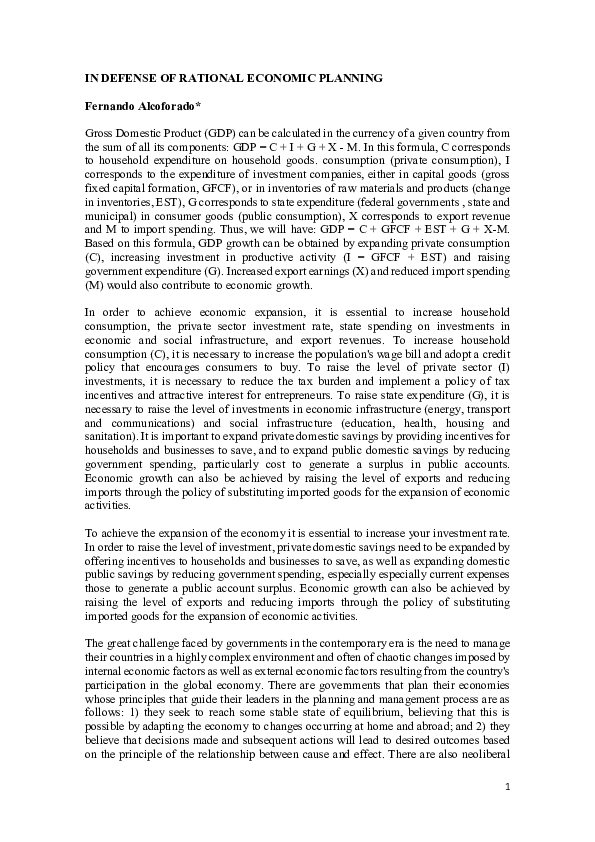 IN DEFENSE OF RATIONAL ECONOMIC PLANNING

Fernando Alcoforado*

Gross Domestic Product (GDP) can be calculated in the currency of a given country from the sum of all its components: GDP = C + I + G + X - M. In this formula, C corresponds to household expenditure on household goods. consumption (private consumption), I corresponds to the expenditure of investment companies, either in capital goods (gross fixed capital formation, GFCF), or in inventories of raw materials and products (change in inventories, EST), G corresponds to state expenditure (federal governments , state and municipal) in consumer goods (public consumption), X corresponds to export revenue and M to import spending. Thus, we will have: GDP = C + GFCF + EST + G + X-M. Based on this formula, GDP growth can be obtained by expanding private consumption (C), increasing investment in productive activity (I = GFCF + EST) and raising government expenditure (G). Increased export earnings (X) and reduced import spending (M) would also contribute to economic growth.

In order to achieve economic expansion, it is essential to increase household consumption, the private sector investment rate, state spending on investments in economic and social infrastructure, and export revenues. To increase household consumption (C), it is necessary to increase the population's wage bill and adopt a credit policy that encourages consumers to buy. To raise the level of private sector (I) investments, it is necessary to reduce the tax burden and implement a policy of tax incentives and attractive interest for entrepreneurs. To raise state expenditure (G), it is necessary to raise the level of investments in economic infrastructure (energy, transport and communications) and social infrastructure (education, health, housing and sanitation). It is important to expand private domestic savings by providing incentives for households and businesses to save, and to expand public domestic savings by reducing government spending, particularly cost to generate a surplus in public accounts. Economic growth can also be achieved by raising the level of exports and reducing imports through the policy of substituting imported goods for the expansion of economic activities.

To achieve the expansion of the economy it is essential to increase your investment rate. In order to raise the level of investment, private domestic savings need to be expanded by offering incentives to households and businesses to save, as well as expanding domestic public savings by reducing government spending, especially especially current expenses those to generate a public account surplus. Economic growth can also be achieved by raising the level of exports and reducing imports through the policy of substituting imported goods for the expansion of economic activities.

The great challenge faced by governments in the contemporary era is the need to manage their countries in a highly complex environment and often of chaotic changes imposed by internal economic factors as well as external economic factors resulting from the country's participation in the global economy. There are governments that plan their economies whose principles that guide their leaders in the planning and management process are as follows: 1) they seek to reach some stable state of equilibrium, believing that this is possible by adapting the economy to changes occurring at home and abroad; and 2) they believe that decisions made and subsequent actions will lead to desired outcomes based on the principle of the relationship between cause and effect. There are also neoliberal

1